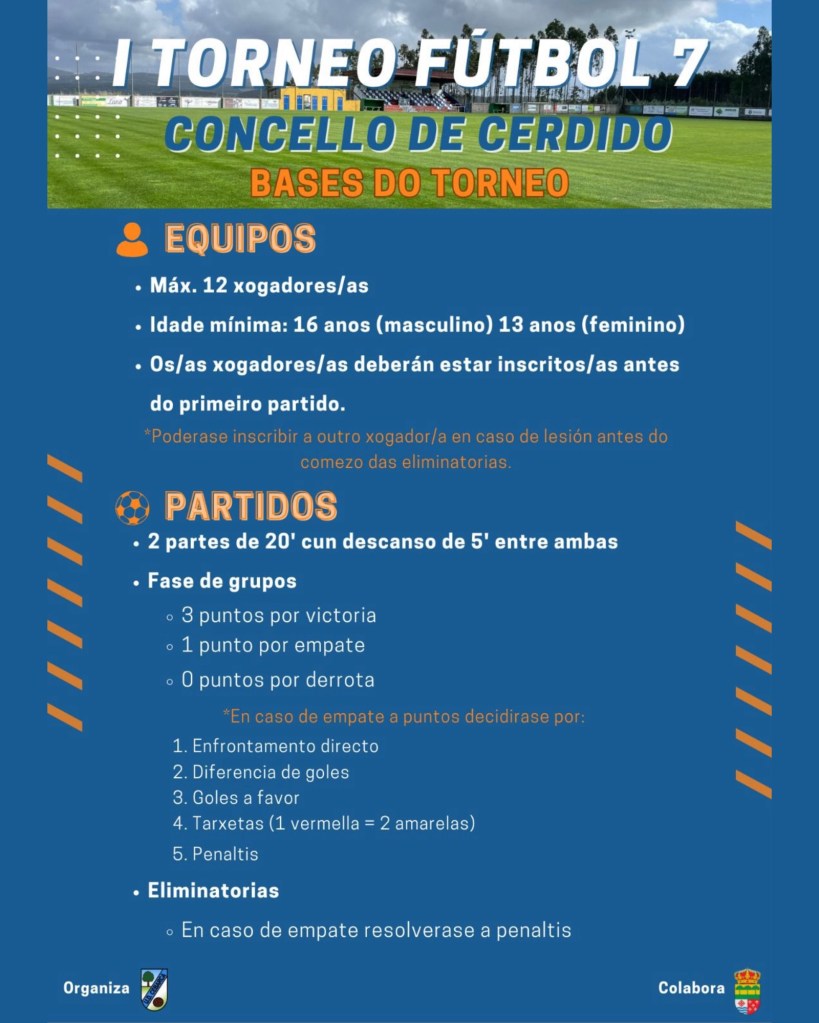 I TORNEO FÚTBOL 7
CONCELLO DE CERDIDO
BASES DO TORNEO

EQUIPOS

• Máx. 12 xogadores/as
• Idade mínima: 16 anos (masculino) 13 anos (feminino)
• Os/as xogadores/as deberán estar inscritos/as antes do primeiro partido.

*Poderase inscribir a outro xogador/a en caso de lesión antes do comezo das eliminatorias.

PARTIDOS

• 2 partes de 20' cun descanso de 5' entre ambas
• Fase de grupos
◦ 3 puntos por victoria
◦ 1 punto por empate
◦ 0 puntos por derrota

*En caso de empate a puntos decidirase por:
1. Enfrontamento directo
2. Diferencia de goles
3. Goles a favor
4. Tarxetas (1 vermella = 2 amarelas)
5. Penaltis

• Eliminatorias
◦ En caso de empate resolverase a penaltis

Organiza

Colabora